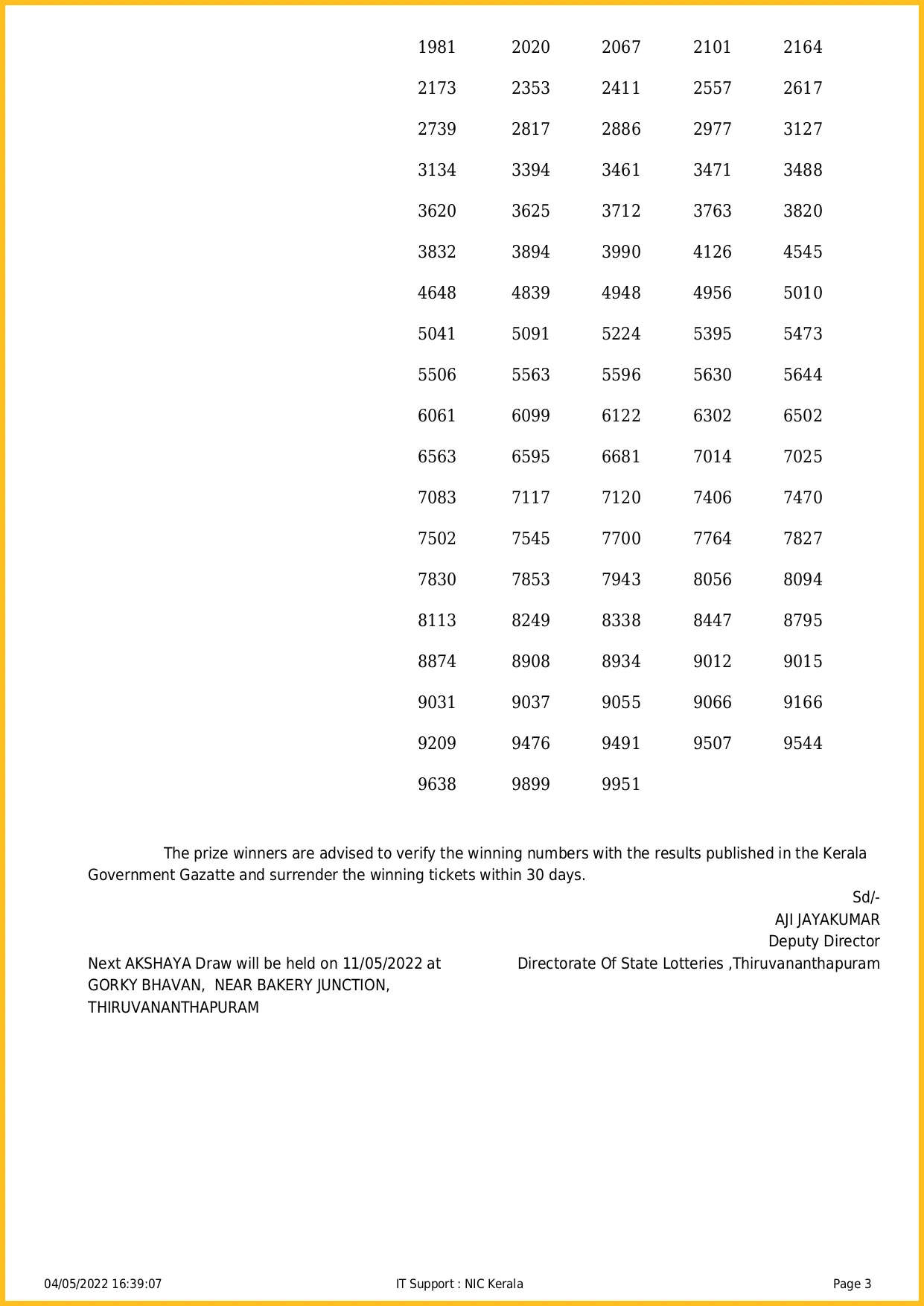 1981 2020 2067 2101 2164
2173 2353 2411 2557 2617
2739 2817 2886 2977 3127
3134 3394 3461 3471 3488
3620 3625 3712 3763 3820
3832 3894 3990 4126 4545
4648 4839 4948 4956 5010
5041 5091 5224 5395 5473
5506 5563 5596 5630 5644
6061 6099 6122 6302 6502
6563 6595 6681 7014 7025
7083 7117 7120 7406 7470
7502 7545 7700 7764 7827
7830 7853 7943 8056 8094
8113 8249 8338 8447 8795
8874 8908 8934 9012 9015
9031 9037 9055 9066 9166
9209 9476 9491 9507 9544
9638 9899 9951

The prize winners are advised to verify the winning numbers with the results published in the Kerala Government Gazatte and surrender the winning tickets within 30 days.

Sd/-
AJI JAYAKUMAR
Deputy Director
Directorate Of State Lotteries ,Thiruvananthapuram

Next AKSHAYA Draw will be held on 11/05/2022 at GORKY BHAVAN, NEAR BAKERY JUNCTION, THIRUVANANTHAPURAM

04/05/2022 16:39:07 IT Support : NIC Kerala Page 3